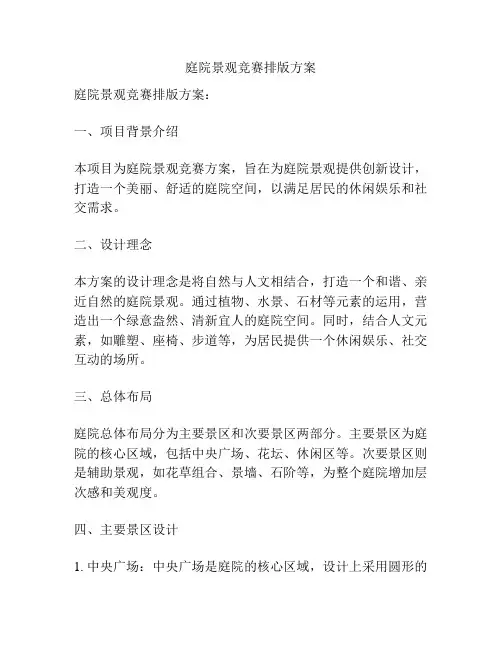 庭院景观竞赛排版方案

庭院景观竞赛排版方案：

一、项目背景介绍

本项目为庭院景观竞赛方案，旨在为庭院景观提供创新设计，打造一个美丽、舒适的庭院空间，以满足居民的休闲娱乐和社交需求。

二、设计理念

本方案的设计理念是将自然与人文相结合，打造一个和谐、亲近自然的庭院景观。通过植物、水景、石材等元素的运用，营造出一个绿意盎然、清新宜人的庭院空间。同时，结合人文元素，如雕塑、座椅、步道等，为居民提供一个休闲娱乐、社交互动的场所。

三、总体布局

庭院总体布局分为主要景区和次要景区两部分。主要景区为庭院的核心区域，包括中央广场、花坛、休闲区等。次要景区则是辅助景观，如花草组合、景墙、石阶等，为整个庭院增加层次感和美观度。

四、主要景区设计

1. 中央广场：中央广场是庭院的核心区域，设计上采用圆形的